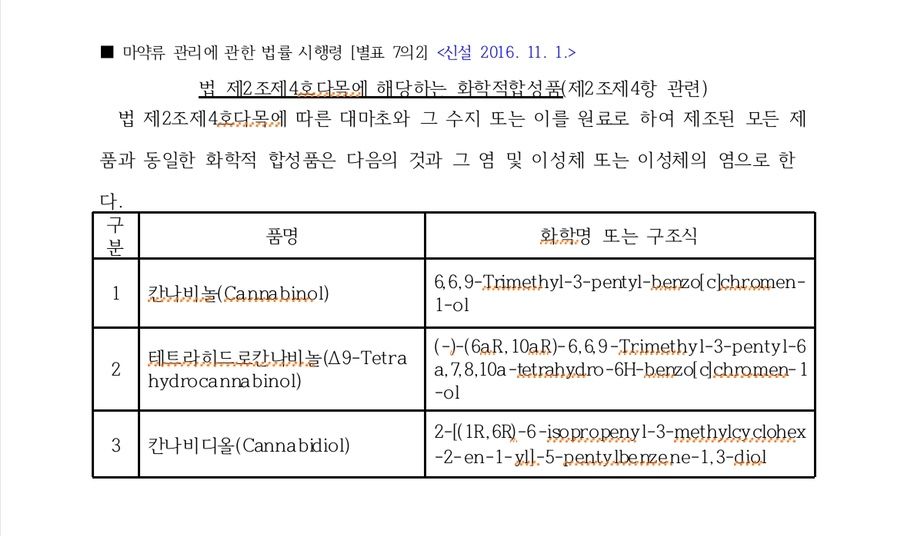 ■ 마약류 관리에 관한 법률 시행령 [별표 7의2] <신설 2016. 11. 1.>

법 제2조제4호다목에 해당하는 화학적합성품(제2조제4항 관련)

법 제2조제4호다목에 따른 대마초와 그 수지 또는 이를 원료로 하여 제조된 모든 제품과 동일한 화학적 합성품은 다음의 것과 그 염 및 이성체 또는 이성체의 염으로 한다.

| 구분 | 품명 | 화학명 또는 구조식 |
|---|---|---|
| 1 | 칸나비놀(Cannabinol) | 6,6,9-Trimethyl-3-pentyl-benzo[c]chromen-1-ol |
| 2 | 테트라히드로칸나비놀(Δ9-Tetrahydrocannabinol) | (-)-(6aR,10aR)-6,6,9-Trimethyl-3-pentyl-6a,7,8,10a-tetrahydro-6H-benzo[c]chromen-1-ol |
| 3 | 칸나비디올(Cannabidiol) | 2-[(1R,6R)-6-isopropenyl-3-methylcyclohex-2-en-1-yl]-5-pentylbenzene-1,3-diol |